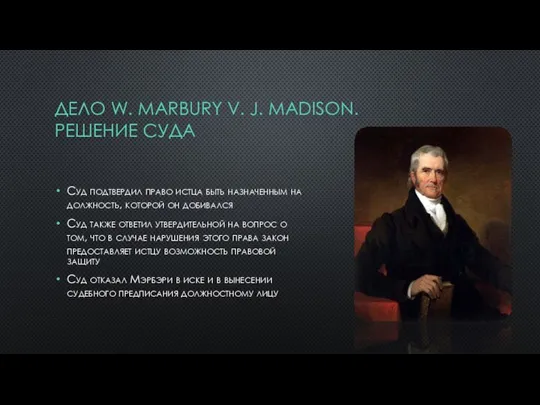 ДЕЛО W. MARBURY V. J. MADISON. РЕШЕНИЕ СУДА

• Суд подтвердил право истца быть назначенным на должность, которой он добивался

• Суд также ответил утвердительной на вопрос о том, что в случае нарушения этого права закон предоставляет истцу возможность правовой защиту

• Суд отказал Мэрбэри в иске и в вынесении судебного предписания должностному лицу